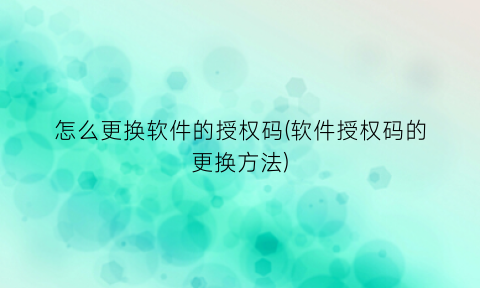 怎么更换软件的授权码(软件授权码的更换方法)